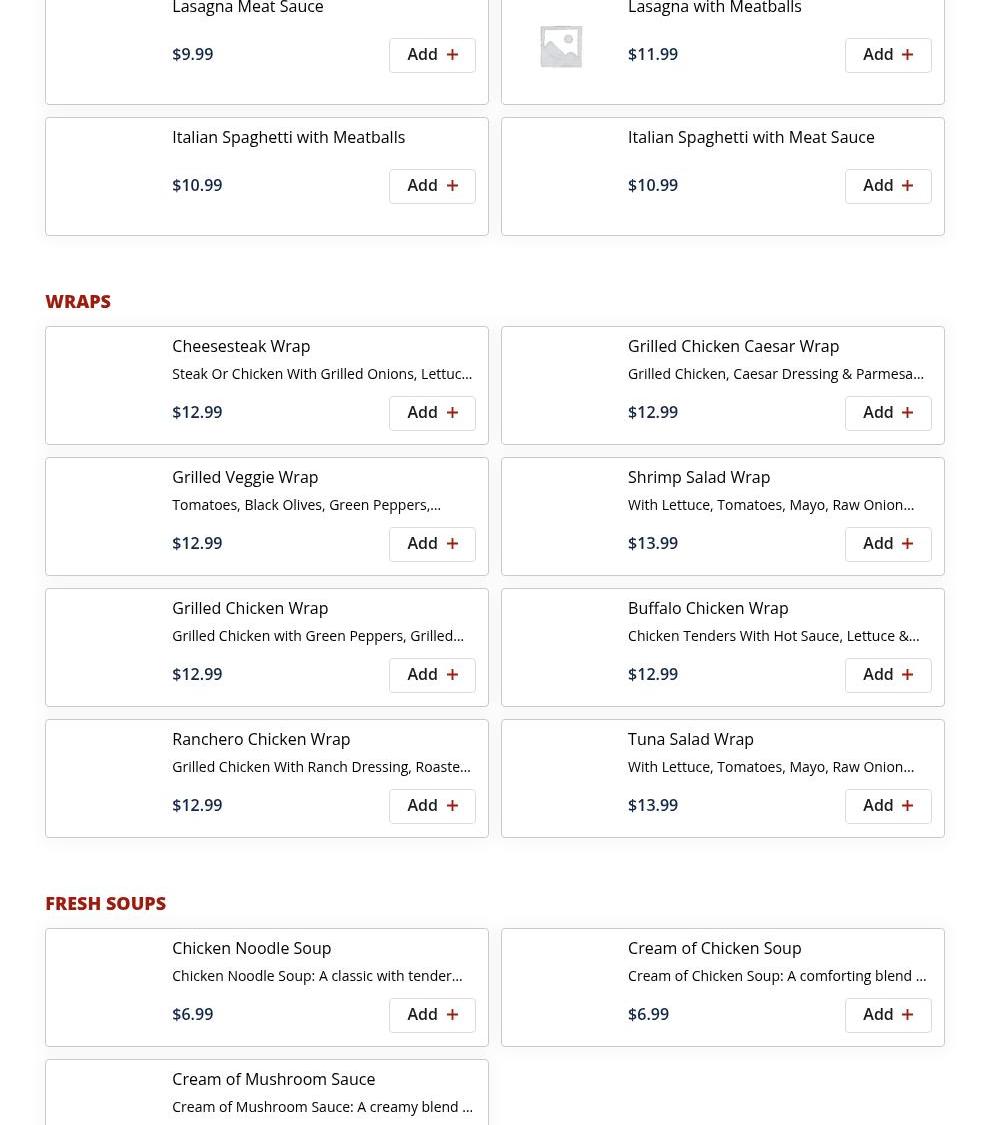 Lasagna Meat Sauce

$9.99 Add +

Lasagna with Meatballs

$11.99 Add +

Italian Spaghetti with Meatballs

$10.99 Add +

Italian Spaghetti with Meat Sauce

$10.99 Add +

WRAPS

Cheesesteak Wrap

Steak Or Chicken With Grilled Onions, Lettuc...

$12.99 Add +

Grilled Chicken Caesar Wrap

Grilled Chicken, Caesar Dressing & Parmesa...

$12.99 Add +

Grilled Veggie Wrap

Tomatoes, Black Olives, Green Peppers,...

$12.99 Add +

Shrimp Salad Wrap

With Lettuce, Tomatoes, Mayo, Raw Onion...

$13.99 Add +

Grilled Chicken Wrap

Grilled Chicken with Green Peppers, Grilled...

$12.99 Add +

Buffalo Chicken Wrap

Chicken Tenders With Hot Sauce, Lettuce &...

$12.99 Add +

Ranchero Chicken Wrap

Grilled Chicken With Ranch Dressing, Roaste...

$12.99 Add +

Tuna Salad Wrap

With Lettuce, Tomatoes, Mayo, Raw Onion...

$13.99 Add +

FRESH SOUPS

Chicken Noodle Soup

Chicken Noodle Soup: A classic with tender...

$6.99 Add +

Cream of Chicken Soup

Cream of Chicken Soup: A comforting blend ...

$6.99 Add +

Cream of Mushroom Sauce

Cream of Mushroom Sauce: A creamy blend ...